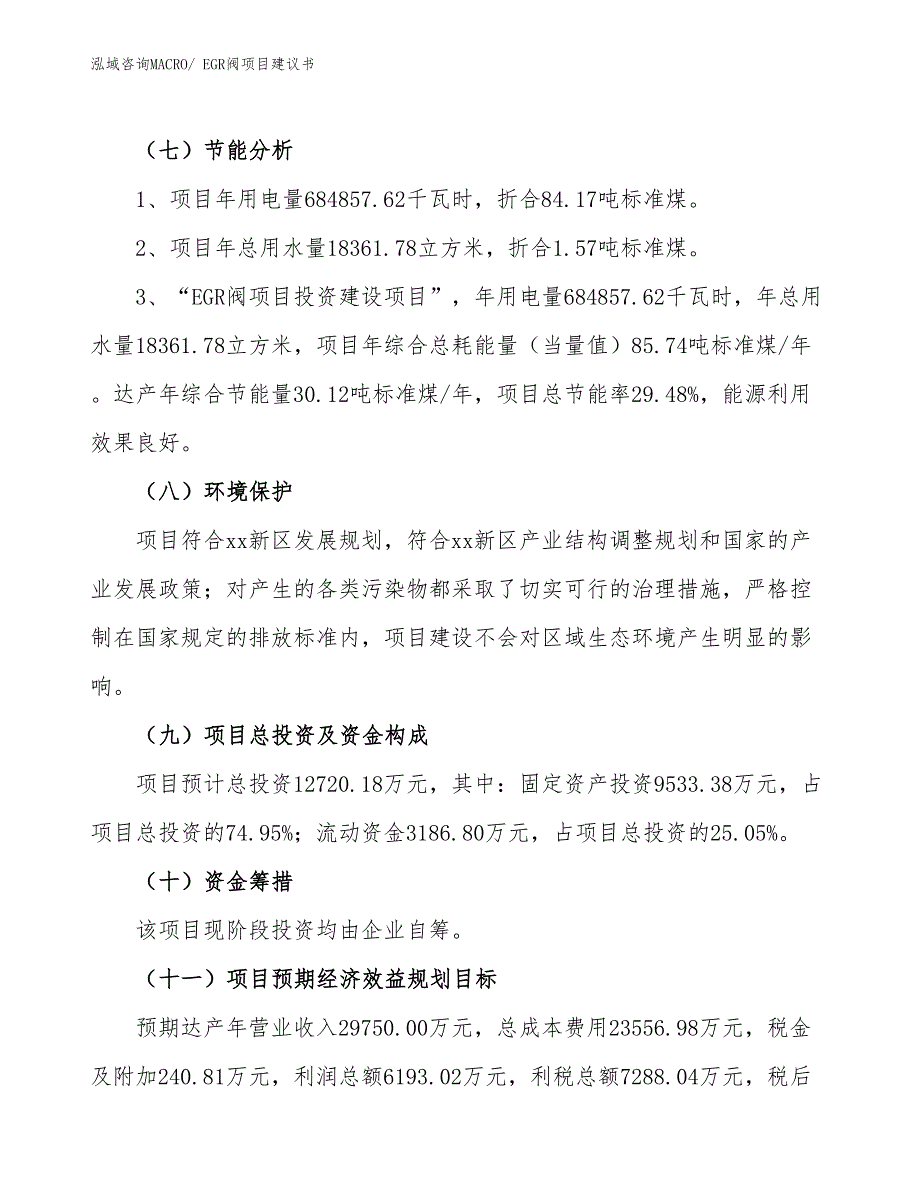 泓域咨询MACRO/ EGR阀项目建议书

（七）节能分析

1、项目年用电量684857.62千瓦时，折合84.17吨标准煤。

2、项目年总用水量18361.78立方米，折合1.57吨标准煤。

3、“EGR阀项目投资建设项目”，年用电量684857.62千瓦时，年总用水量18361.78立方米，项目年综合总耗能量（当量值）85.74吨标准煤/年。达产年综合节能量30.12吨标准煤/年，项目总节能率29.48%，能源利用效果良好。

（八）环境保护

项目符合xx新区发展规划，符合xx新区产业结构调整规划和国家的产业发展政策；对产生的各类污染物都采取了切实可行的治理措施，严格控制在国家规定的排放标准内，项目建设不会对区域生态环境产生明显的影响。

（九）项目总投资及资金构成

项目预计总投资12720.18万元，其中：固定资产投资9533.38万元，占项目总投资的74.95%；流动资金3186.80万元，占项目总投资的25.05%。

（十）资金筹措

该项目现阶段投资均由企业自筹。

（十一）项目预期经济效益规划目标

预期达产年营业收入29750.00万元，总成本费用23556.98万元，税金及附加240.81万元，利润总额6193.02万元，利税总额7288.04万元，税后